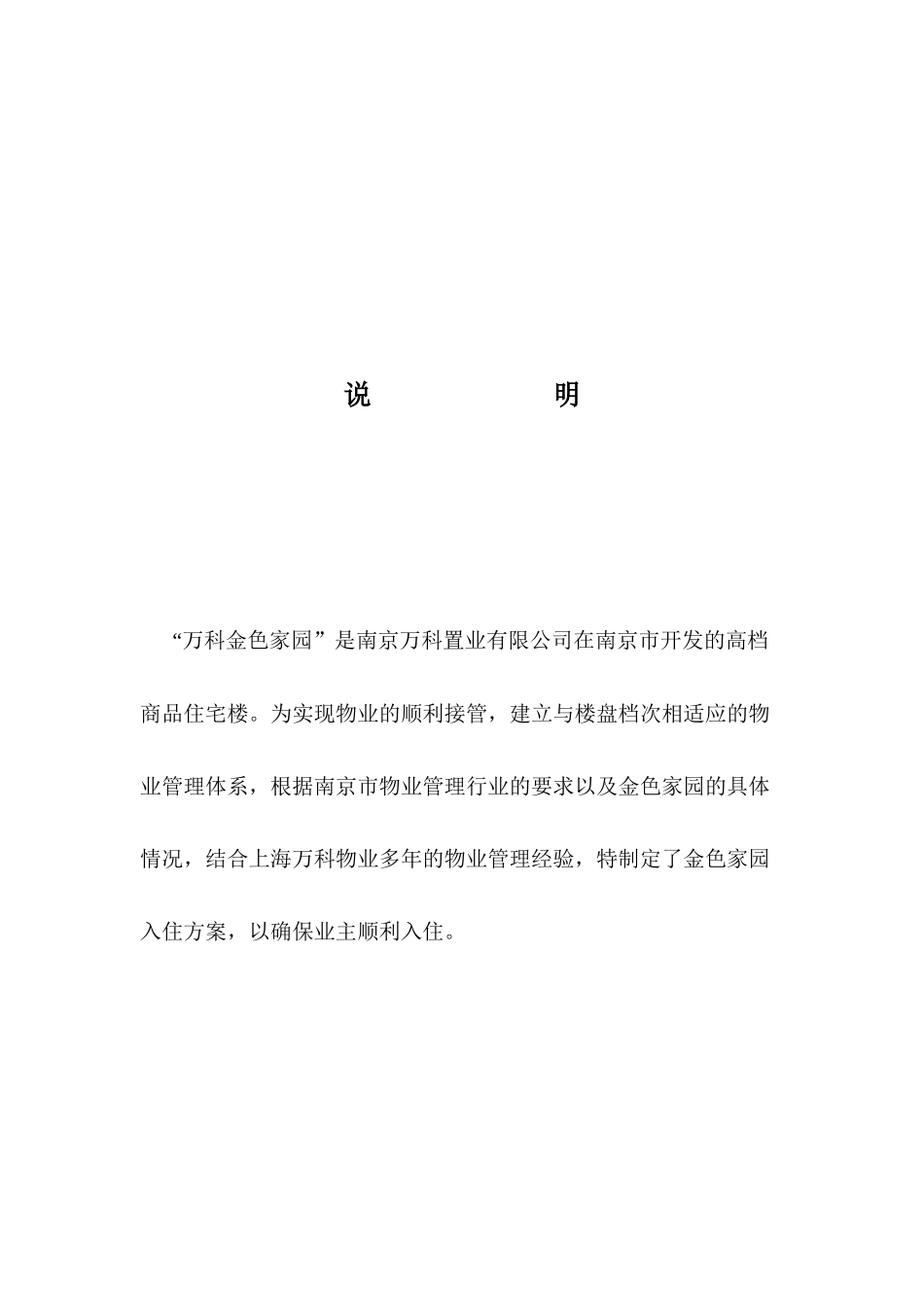 说　　　　明

“万科金色家园”是南京万科置业有限公司在南京市开发的高档商品住宅楼。为实现物业的顺利接管，建立与楼盘档次相适应的物业管理体系，根据南京市物业管理行业的要求以及金色家园的具体情况，结合上海万科物业多年的物业管理经验，特制定了金色家园入住方案，以确保业主顺利入住。